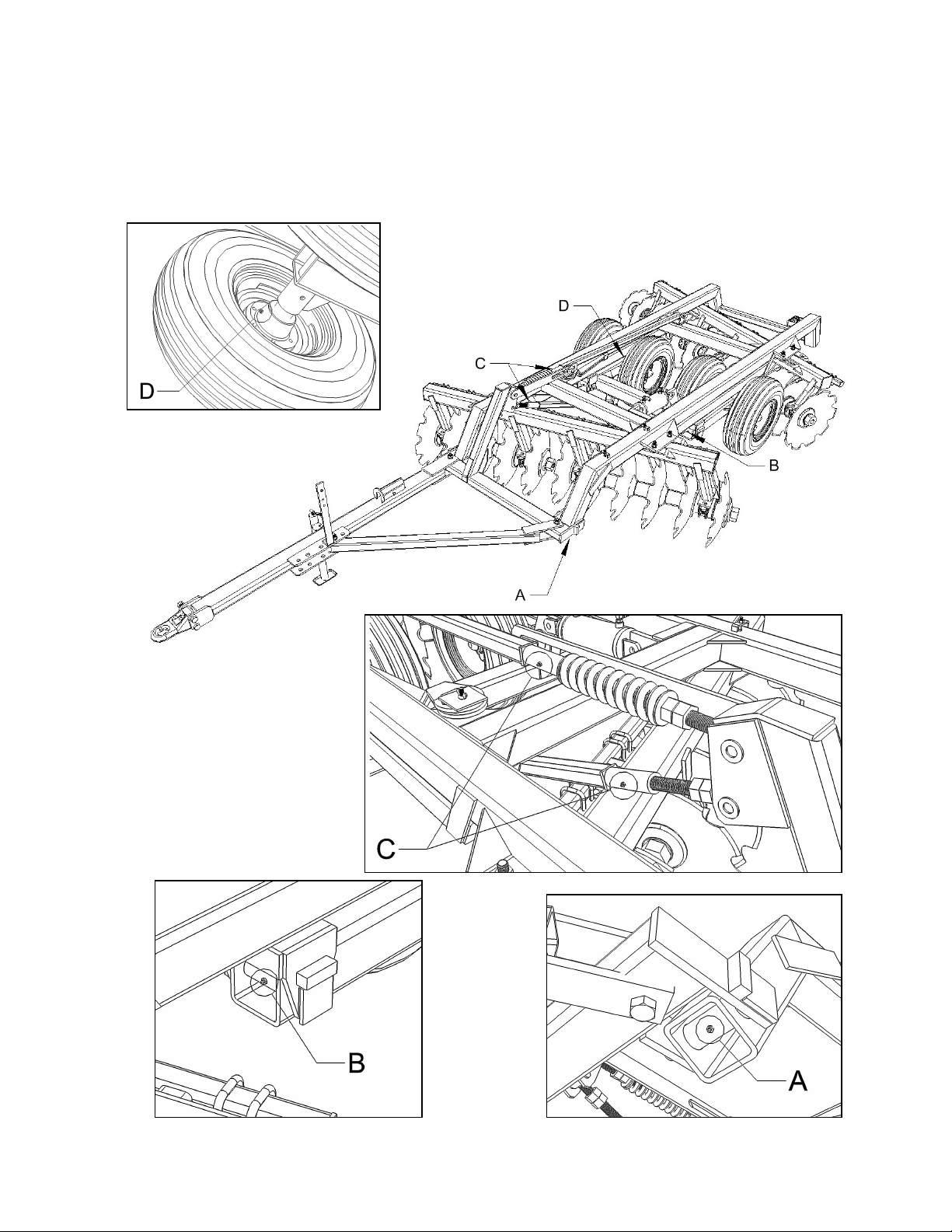 D

D

C

B

A

C

B

A